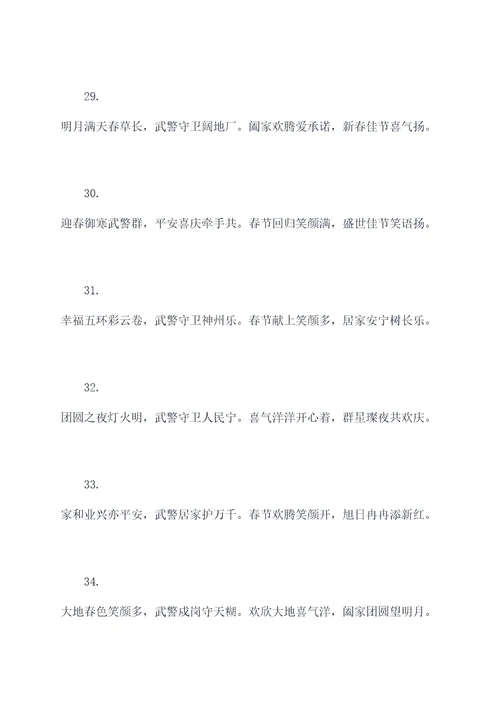 29.

明月满天春草长，武警守卫阔地广。阖家欢腾爱承诺，新春佳节喜气扬。

30.

迎春御寒武警群，平安喜庆牵手共。春节回归笑颜满，盛世佳节笑语扬。

31.

幸福五环彩云卷，武警守卫神州乐。春节献上笑颜多，居家安宁树长乐。

32.

团圆之夜灯火明，武警守卫人民宁。喜气洋洋开心着，群星璨夜共欢庆。

33.

家和业兴亦平安，武警居家护万千。春节欢腾笑颜开，旭日冉冉添新红。

34.

大地春色笑颜多，武警戍岗守天糊。欢欣大地喜气洋，阖家团圆望明月。